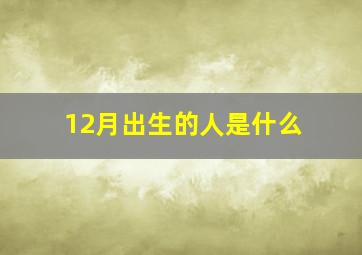 12月出生的人是什么